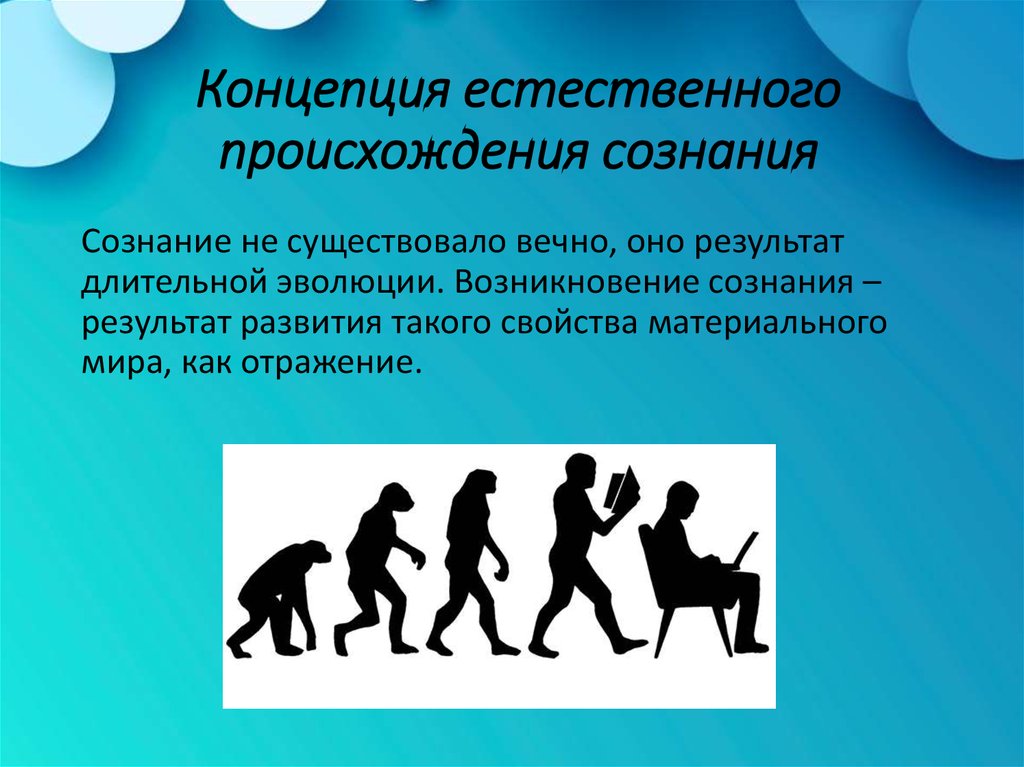 Концепция естественного происхождения сознания

Сознание не существовало вечно, оно результат длительной эволюции. Возникновение сознания – результат развития такого свойства материального мира, как отражение.